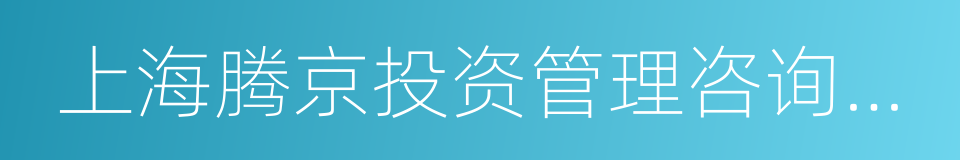 上海腾京投资管理咨询...